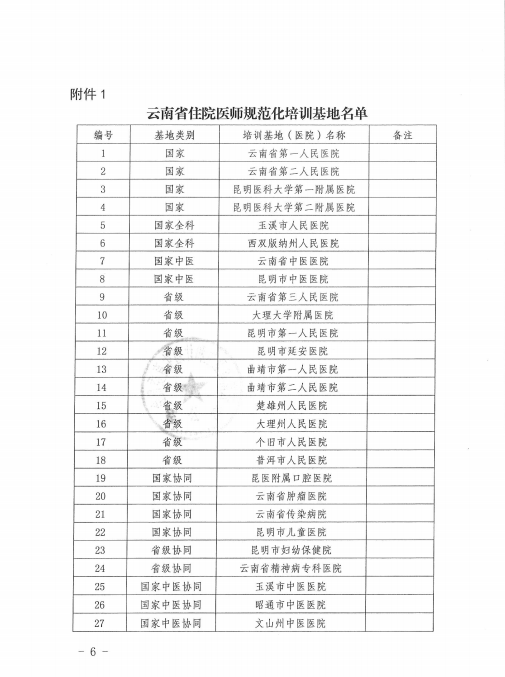 附件 1

云南省住院医师规范化培训基地名单

| 编号 | 基地类别 | 培训基地（医院）名称 | 备注 |
|---|---|---|---|
| 1 | 国家 | 云南省第一人民医院 | |
| 2 | 国家 | 云南省第二人民医院 | |
| 3 | 国家 | 昆明医科大学第一附属医院 | |
| 4 | 国家 | 昆明医科大学第二附属医院 | |
| 5 | 国家全科 | 玉溪市人民医院 | |
| 6 | 国家全科 | 西双版纳州人民医院 | |
| 7 | 国家中医 | 云南省中医医院 | |
| 8 | 国家中医 | 昆明市中医医院 | |
| 9 | 省级 | 云南省第三人民医院 | |
| 10 | 省级 | 大理大学附属医院 | |
| 11 | 省级 | 昆明市第一人民医院 | |
| 12 | 省级 | 昆明市延安医院 | |
| 13 | 省级 | 曲靖市第一人民医院 | |
| 14 | 省级 | 曲靖市第二人民医院 | |
| 15 | 省级 | 楚雄州人民医院 | |
| 16 | 省级 | 大理州人民医院 | |
| 17 | 省级 | 个旧市人民医院 | |
| 18 | 省级 | 普洱市人民医院 | |
| 19 | 国家协同 | 昆医附属口腔医院 | |
| 20 | 国家协同 | 云南省肿瘤医院 | |
| 21 | 国家协同 | 云南省传染病院 | |
| 22 | 国家协同 | 昆明市儿童医院 | |
| 23 | 省级协同 | 昆明市妇幼保健院 | |
| 24 | 省级协同 | 云南省精神病专科医院 | |
| 25 | 国家中医协同 | 玉溪市中医医院 | |
| 26 | 国家中医协同 | 昭通市中医医院 | |
| 27 | 国家中医协同 | 文山州中医医院 | |

- 6 -